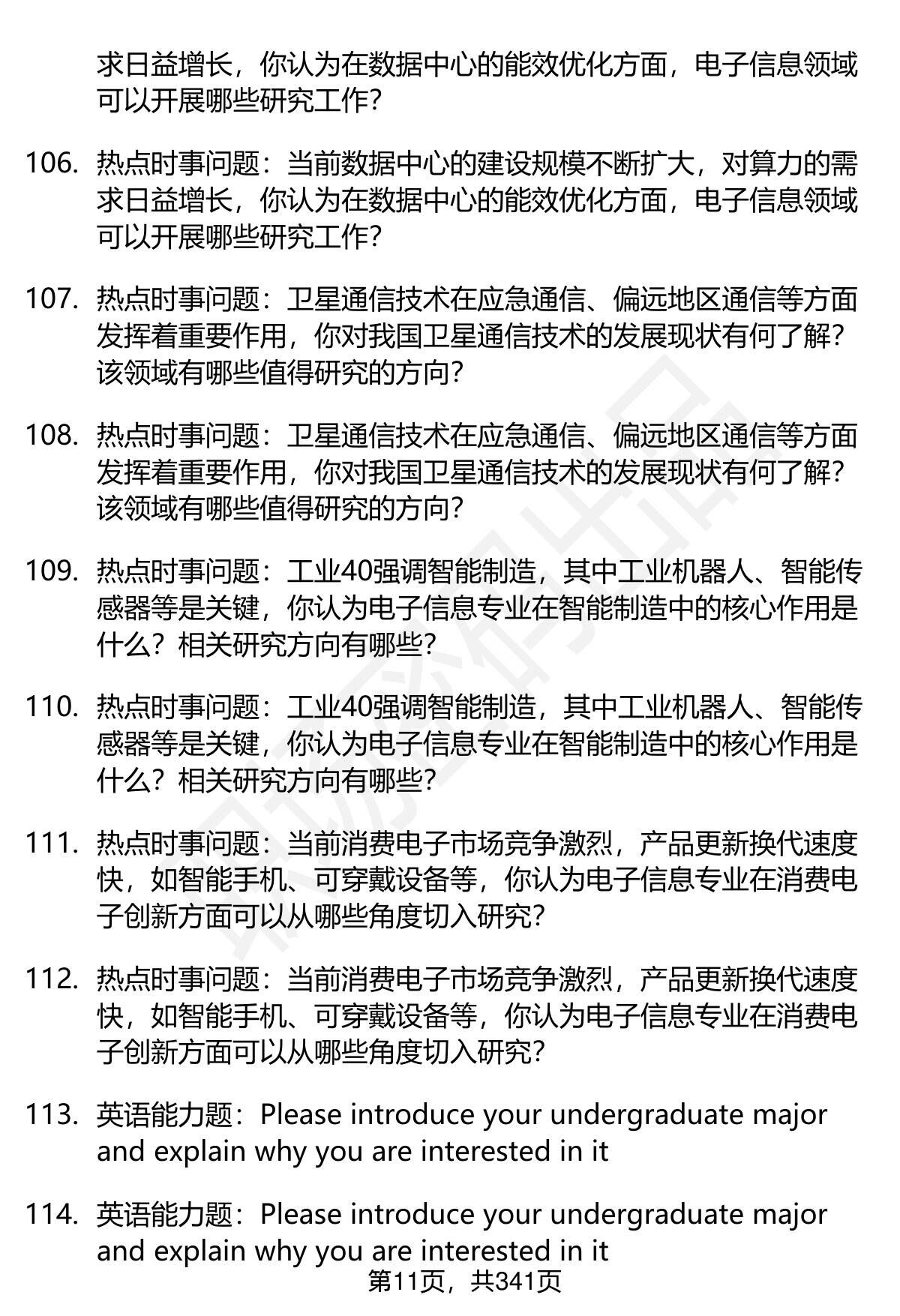 求日益增长，你认为在数据中心的能效优化方面，电子信息领域可以开展哪些研究工作？

106. 热点时事问题：当前数据中心的建设规模不断扩大，对算力的需求日益增长，你认为在数据中心的能效优化方面，电子信息领域可以开展哪些研究工作？

107. 热点时事问题：卫星通信技术在应急通信、偏远地区通信等方面发挥着重要作用，你对我国卫星通信技术的发展现状有何了解？该领域有哪些值得研究的方向？

108. 热点时事问题：卫星通信技术在应急通信、偏远地区通信等方面发挥着重要作用，你对我国卫星通信技术的发展现状有何了解？该领域有哪些值得研究的方向？

109. 热点时事问题：工业40强调智能制造，其中工业机器人、智能传感器等是关键，你认为电子信息专业在智能制造中的核心作用是什么？相关研究方向有哪些？

110. 热点时事问题：工业40强调智能制造，其中工业机器人、智能传感器等是关键，你认为电子信息专业在智能制造中的核心作用是什么？相关研究方向有哪些？

111. 热点时事问题：当前消费电子市场竞争激烈，产品更新换代速度快，如智能手机、可穿戴设备等，你认为电子信息专业在消费电子创新方面可以从哪些角度切入研究？

112. 热点时事问题：当前消费电子市场竞争激烈，产品更新换代速度快，如智能手机、可穿戴设备等，你认为电子信息专业在消费电子创新方面可以从哪些角度切入研究？

113. 英语能力题：Please introduce your undergraduate major and explain why you are interested in it

114. 英语能力题：Please introduce your undergraduate major and explain why you are interested in it

第11页，共341页